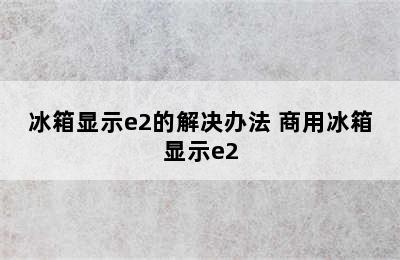 冰箱显示e2的解决办法 商用冰箱显示e2